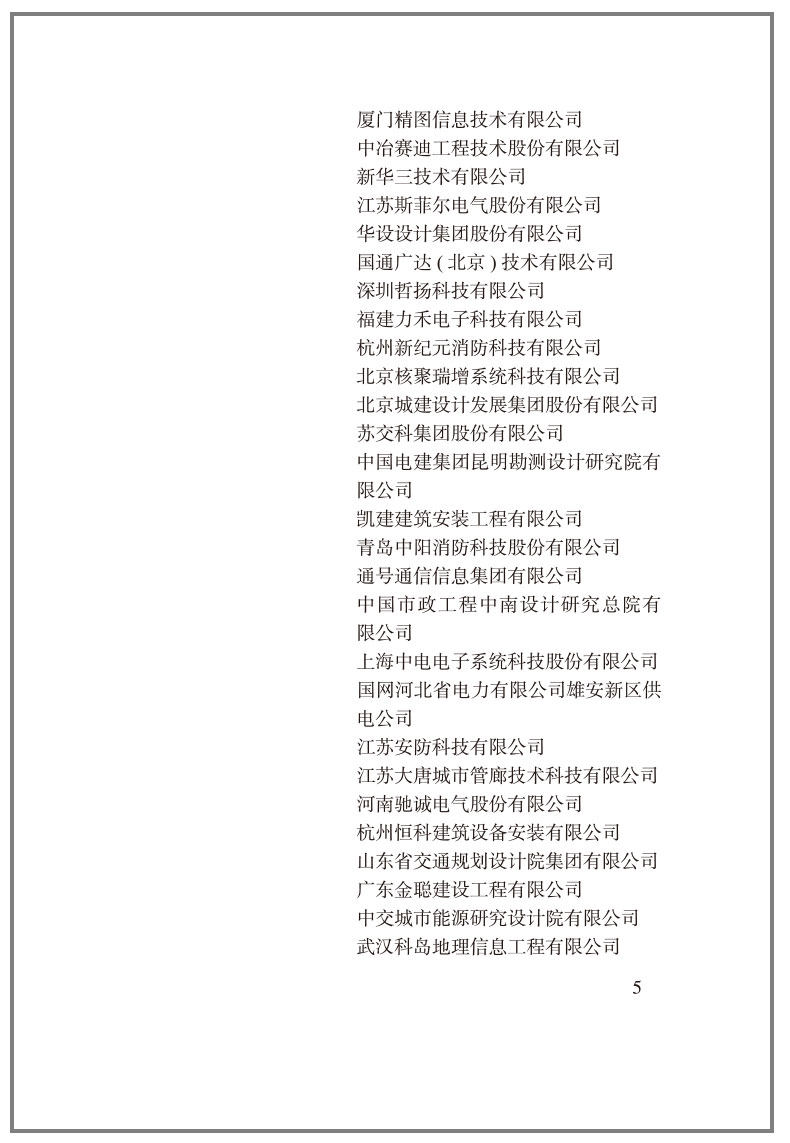 厦门精图信息技术有限公司
中冶赛迪工程技术股份有限公司
新华三技术有限公司
江苏斯菲尔电气股份有限公司
华设设计集团股份有限公司
国通广达（北京）技术有限公司
深圳哲扬科技有限公司
福建力禾电子科技有限公司
杭州新纪元消防科技有限公司
北京核聚瑞增系统科技有限公司
北京城建设计发展集团股份有限公司
苏交科集团股份有限公司
中国电建集团昆明勘测设计研究院有限公司
凯建建筑安装工程有限公司
青岛中阳消防科技股份有限公司
通号通信信息集团有限公司
中国市政工程中南设计研究总院有限公司
上海中电电子系统科技股份有限公司
国网河北省电力有限公司雄安新区供电公司
江苏安防科技有限公司
江苏大唐城市管廊技术科技有限公司
河南驰诚电气股份有限公司
杭州恒科建筑设备安装有限公司
山东省交通规划设计院集团有限公司
广东金聪建设工程有限公司
中交城市能源研究设计院有限公司
武汉科岛地理信息工程有限公司

5